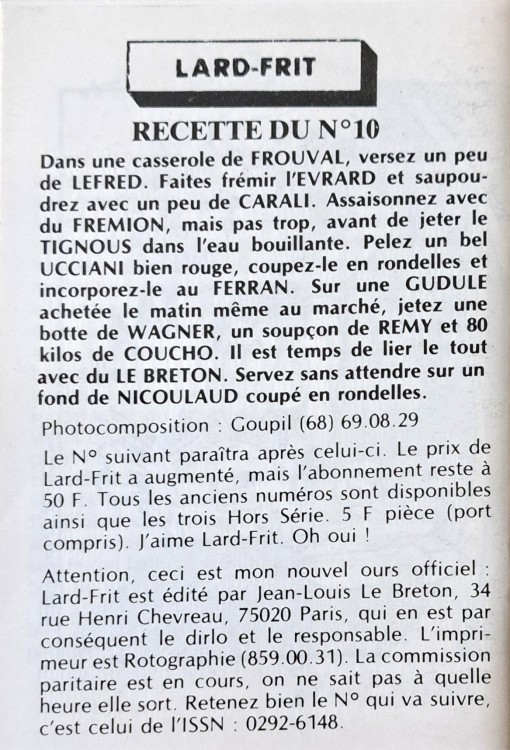 LARD-FRIT

RECETTE DU N°10

Dans une casserole de FROUVAL, versez un peu de LEFRED. Faites frémir l'EVRARD et saupoudrez avec un peu de CARALI. Assaisonnez avec du FREMION, mais pas trop, avant de jeter le TIGNOUS dans l'eau bouillante. Pelez un bel UCCIANI bien rouge, coupez-le en rondelles et incorporez-le au FERRAN. Sur une GUDULE achetée le matin même au marché, jetez une botte de WAGNER, un soupçon de REMY et 80 kilos de COUCHO. Il est temps de lier le tout avec du LE BRETON. Servez sans attendre sur un fond de NICOULAUD coupé en rondelles.

Photocomposition : Goupil (68) 69.08.29

Le N° suivant paraîtra après celui-ci. Le prix de Lard-Frit a augmenté, mais l'abonnement reste à 50 F. Tous les anciens numéros sont disponibles ainsi que les trois Hors Série. 5 F pièce (port compris). J'aime Lard-Frit. Oh oui !

Attention, ceci est mon nouvel ours officiel : Lard-Frit est édité par Jean-Louis Le Breton, 34 rue Henri Chevreau, 75020 Paris, qui en est par conséquent le dirlo et le responsable. L'imprimeur est Rotographie (859.00.31). La commission paritaire est en cours, on ne sait pas à quelle heure elle sort. Retenez bien le N° qui va suivre, c'est celui de l'ISSN : 0292-6148.